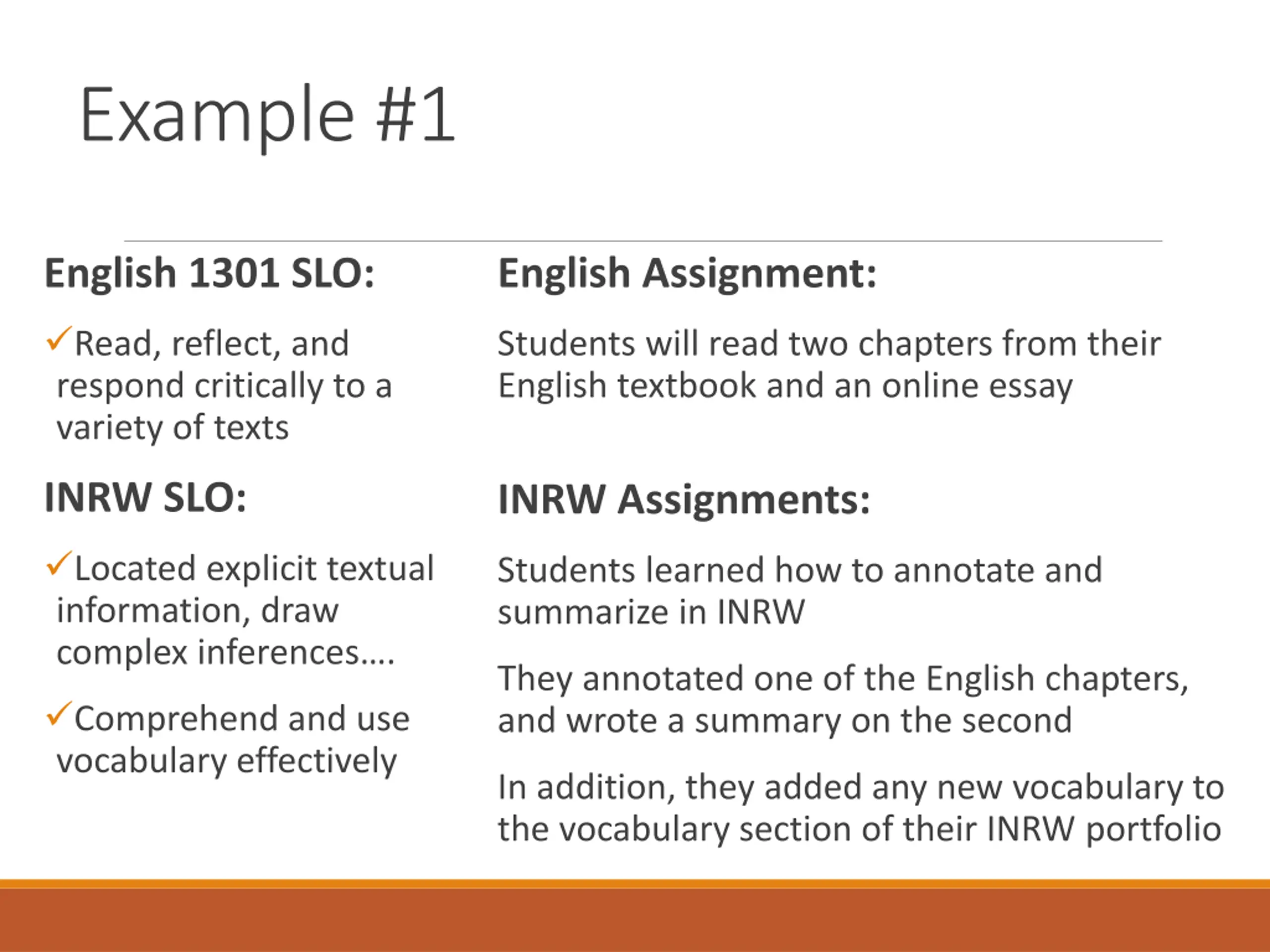 Example #1

English 1301 SLO:

✓Read, reflect, and respond critically to a variety of texts

INRW SLO:

✓Located explicit textual information, draw complex inferences….

✓Comprehend and use vocabulary effectively

English Assignment:

Students will read two chapters from their English textbook and an online essay

INRW Assignments:

Students learned how to annotate and summarize in INRW

They annotated one of the English chapters, and wrote a summary on the second

In addition, they added any new vocabulary to the vocabulary section of their INRW portfolio